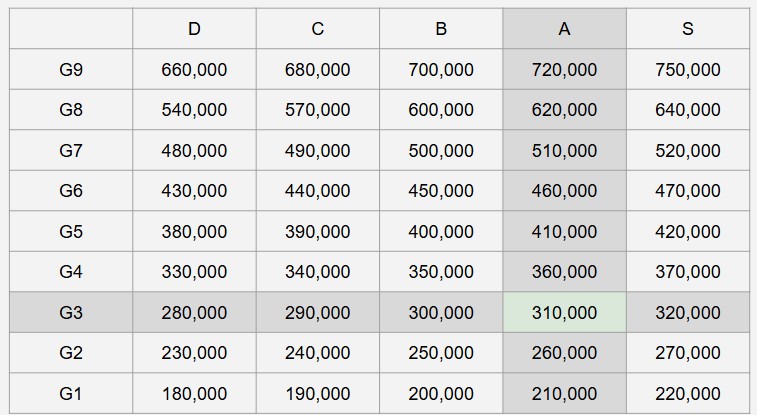 |  | D | C | B | A | S |
|---|---|---|---|---|---|
| G9 | 660,000 | 680,000 | 700,000 | 720,000 | 750,000 |
| G8 | 540,000 | 570,000 | 600,000 | 620,000 | 640,000 |
| G7 | 480,000 | 490,000 | 500,000 | 510,000 | 520,000 |
| G6 | 430,000 | 440,000 | 450,000 | 460,000 | 470,000 |
| G5 | 380,000 | 390,000 | 400,000 | 410,000 | 420,000 |
| G4 | 330,000 | 340,000 | 350,000 | 360,000 | 370,000 |
| G3 | 280,000 | 290,000 | 300,000 | 310,000 | 320,000 |
| G2 | 230,000 | 240,000 | 250,000 | 260,000 | 270,000 |
| G1 | 180,000 | 190,000 | 200,000 | 210,000 | 220,000 |